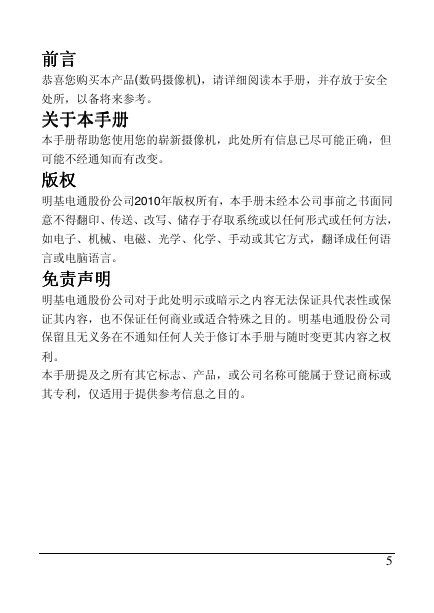 前言

恭喜您购买本产品(数码摄像机)，请详细阅读本手册，并存放于安全处所，以备将来参考。

关于本手册

本手册帮助您使用您的崭新摄像机，此处所有信息已尽可能正确，但可能不经通知而有改变。

版权

明基电通股份公司2010年版权所有，本手册未经本公司事前之书面同意不得翻印、传送、改写、储存于存取系统或以任何形式或任何方法，如电子、机械、电磁、光学、化学、手动或其它方式，翻译成任何语言或电脑语言。

免责声明

明基电通股份公司对于此处明示或暗示之内容无法保证具代表性或保证其内容，也不保证任何商业或适合特殊之目的。明基电通股份公司保留且无义务在不通知任何人关于修订本手册与随时变更其内容之权利。

本手册提及之所有其它标志、产品，或公司名称可能属于登记商标或其专利，仅适用于提供参考信息之目的。

5